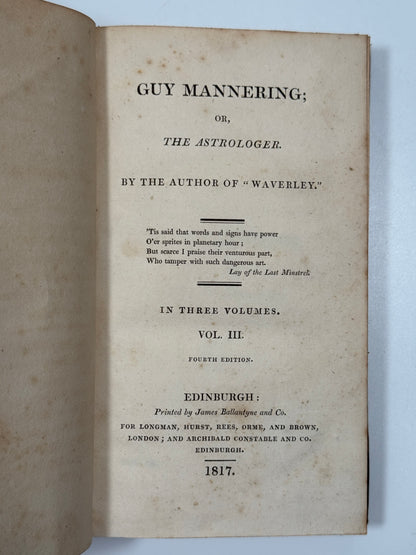 GUY MANNERING;

OR,

THE ASTROLOGER.

BY THE AUTHOR OF "WAVERLEY."

'Tis said that words and signs have power
O'er sprites in planetary hour;
But scarce I praise their venturous part,
Who tamper with such dangerous art.
Lay of the Last Minstrel.

IN THREE VOLUMES.

VOL. III.

FOURTH EDITION.

EDINBURGH:
Printed by James Ballantyne and Co.
FOR LONGMAN, HURST, REES, ORME, AND BROWN, LONDON; AND ARCHIBALD CONSTABLE AND CO. EDINBURGH.

1817.